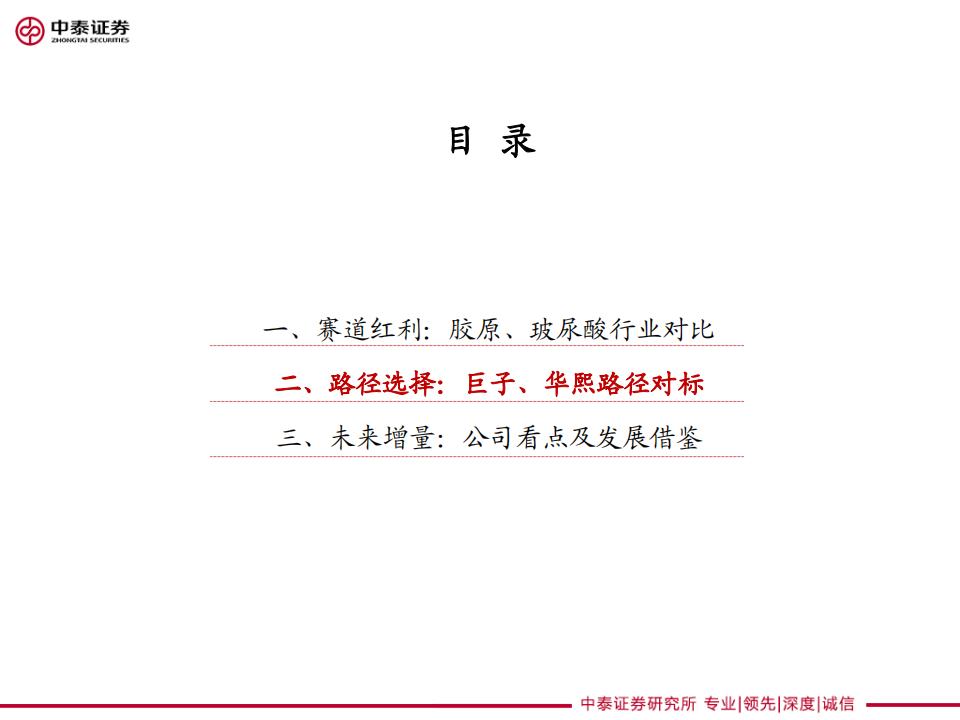 中泰证券
ZHONGTAI SECURITIES

目 录

一、赛道红利：胶原、玻尿酸行业对比

二、路径选择：巨子、华熙路径对标

三、未来增量：公司看点及发展借鉴

中泰证券研究所 专业|领先|深度|诚信